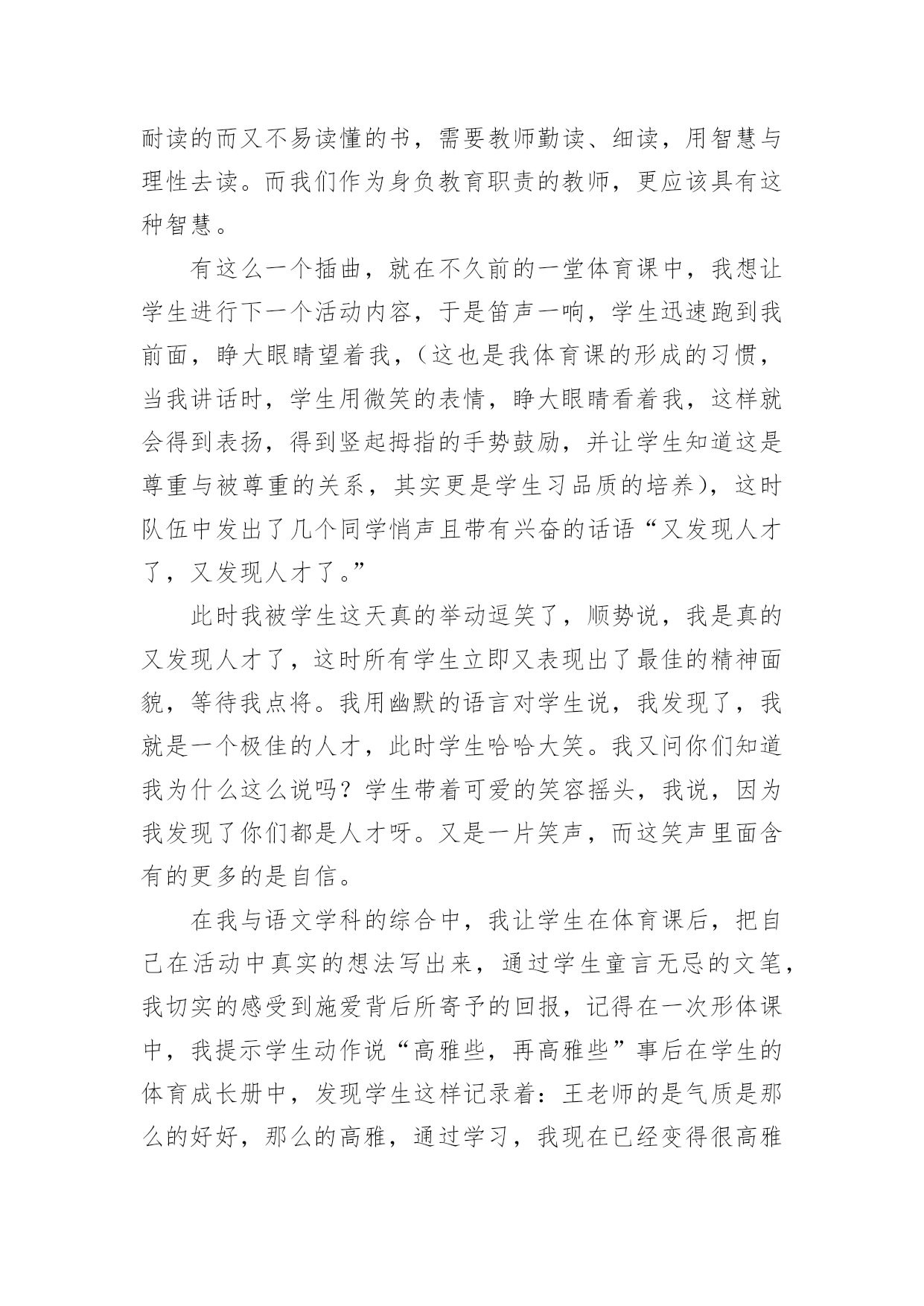 耐读的而又不易读懂的书，需要教师勤读、细读，用智慧与理性去读。而我们作为身负教育职责的教师，更应该具有这种智慧。

有这么一个插曲，就在不久前的一堂体育课中，我想让学生进行下一个活动内容，于是笛声一响，学生迅速跑到我前面，睁大眼睛望着我，（这也是我体育课的形成的习惯，当我讲话时，学生用微笑的表情，睁大眼睛看着我，这样就会得到表扬，得到竖起拇指的手势鼓励，并让学生知道这是尊重与被尊重的关系，其实更是学生习品质的培养），这时队伍中发出了几个同学悄声且带有兴奋的话语“又发现人才了，又发现人才了。”

此时我被学生这天真的举动逗笑了，顺势说，我是真的又发现人才了，这时所有学生立即又表现出了最佳的精神面貌，等待我点将。我用幽默的语言对学生说，我发现了，我就是一个极佳的人才，此时学生哈哈大笑。我又问你们知道我为什么这么说吗？学生带着可爱的笑容摇头，我说，因为我发现了你们都是人才呀。又是一片笑声，而这笑声里面含有的更多的是自信。

在我与语文学科的综合中，我让学生在体育课后，把自己在活动中真实的想法写出来，通过学生童言无忌的文笔，我切实的感受到施爱背后所寄予的回报，记得在一次形体课中，我提示学生动作说“高雅些，再高雅些”事后在学生的体育成长册中，发现学生这样记录着：王老师的是气质是那么的好好，那么的高雅，通过学习，我现在已经变得很高雅